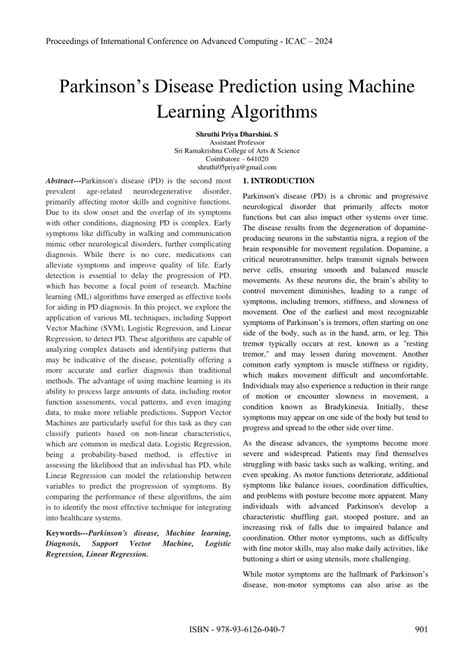 Proceedings of International Conference on Advanced Computing - ICAC – 2024

Parkinson's Disease Prediction using Machine Learning Algorithms

Shruthi Priya Dharshini. S
Assistant Professor
Sri Ramakrishna College of Arts & Science
Coimbatore – 641020
shruthi05priya@gmail.com

Abstract---Parkinson's disease (PD) is the second most prevalent age-related neurodegenerative disorder, primarily affecting motor skills and cognitive functions. Due to its slow onset and the overlap of its symptoms with other conditions, diagnosing PD is complex. Early symptoms like difficulty in walking and communication mimic other neurological disorders, further complicating diagnosis. While there is no cure, medications can alleviate symptoms and improve quality of life. Early detection is essential to delay the progression of PD, which has become a focal point of research. Machine learning (ML) algorithms have emerged as effective tools for aiding in PD diagnosis. In this project, we explore the application of various ML techniques, including Support Vector Machine (SVM), Logistic Regression, and Linear Regression, to detect PD. These algorithms are capable of analyzing complex datasets and identifying patterns that may be indicative of the disease, potentially offering a more accurate and earlier diagnosis than traditional methods. The advantage of using machine learning is its ability to process large amounts of data, including motor function assessments, vocal patterns, and even imaging data, to make more reliable predictions. Support Vector Machines are particularly useful for this task as they can classify patients based on non-linear characteristics, which are common in medical data. Logistic Regression, being a probability-based method, is effective in assessing the likelihood that an individual has PD, while Linear Regression can model the relationship between variables to predict the progression of symptoms. By comparing the performance of these algorithms, the aim is to identify the most effective technique for integrating into healthcare systems.

Keywords---Parkinson's disease, Machine learning, Diagnosis, Support Vector Machine, Logistic Regression, Linear Regression.

1. INTRODUCTION

Parkinson's disease (PD) is a chronic and progressive neurological disorder that primarily affects motor functions but can also impact other systems over time. The disease results from the degeneration of dopamine-producing neurons in the substantia nigra, a region of the brain responsible for movement regulation. Dopamine, a critical neurotransmitter, helps transmit signals between nerve cells, ensuring smooth and balanced muscle movements. As these neurons die, the brain's ability to control movement diminishes, leading to a range of symptoms, including tremors, stiffness, and slowness of movement. One of the earliest and most recognizable symptoms of Parkinson's is tremors, often starting on one side of the body, such as in the hand, arm, or leg. This tremor typically occurs at rest, known as a "resting tremor," and may lessen during movement. Another common early symptom is muscle stiffness or rigidity, which makes movement difficult and uncomfortable. Individuals may also experience a reduction in their range of motion or encounter slowness in movement, a condition known as Bradykinesia. Initially, these symptoms may appear on one side of the body but tend to progress and spread to the other side over time.

As the disease advances, the symptoms become more severe and widespread. Patients may find themselves struggling with basic tasks such as walking, writing, and even speaking. As motor functions deteriorate, additional symptoms like balance issues, coordination difficulties, and problems with posture become more apparent. Many individuals with advanced Parkinson's develop a characteristic shuffling gait, stooped posture, and an increasing risk of falls due to impaired balance and coordination. Other motor symptoms, such as difficulty with fine motor skills, may also make daily activities, like buttoning a shirt or using utensils, more challenging.

While motor symptoms are the hallmark of Parkinson's disease, non-motor symptoms can also arise as the

ISBN - 978-93-6126-040-7 901